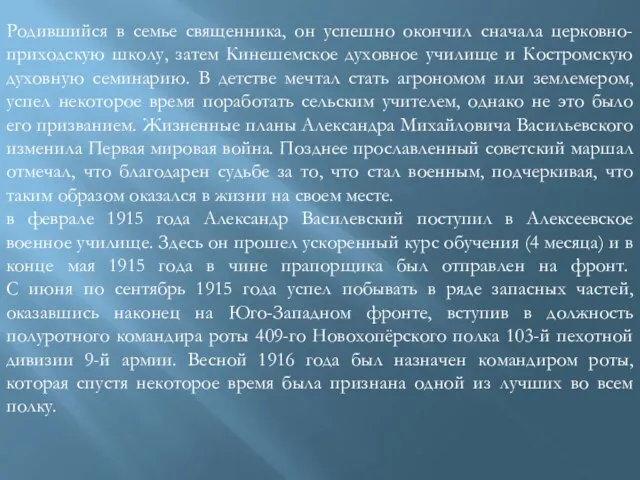 Родившийся в семье священника, он успешно окончил сначала церковно-приходскую школу, затем Кинешемское духовное училище и Костромскую духовную семинарию. В детстве мечтал стать агрономом или землемером, успел некоторое время поработать сельским учителем, однако не это было его призванием. Жизненные планы Александра Михайловича Васильевского изменила Первая мировая война. Позднее прославленный советский маршал отмечал, что благодарен судьбе за то, что стал военным, подчеркивая, что таким образом оказался в жизни на своем месте.
в феврале 1915 года Александр Василевский поступил в Алексеевское военное училище. Здесь он прошел ускоренный курс обучения (4 месяца) и в конце мая 1915 года в чине прапорщика был отправлен на фронт. С июня по сентябрь 1915 года успел побывать в ряде запасных частей, оказавшись наконец на Юго-Западном фронте, вступив в должность полуротного командира роты 409-го Новохопёрского полка 103-й пехотной дивизии 9-й армии. Весной 1916 года был назначен командиром роты, которая спустя некоторое время была признана одной из лучших во всем полку.